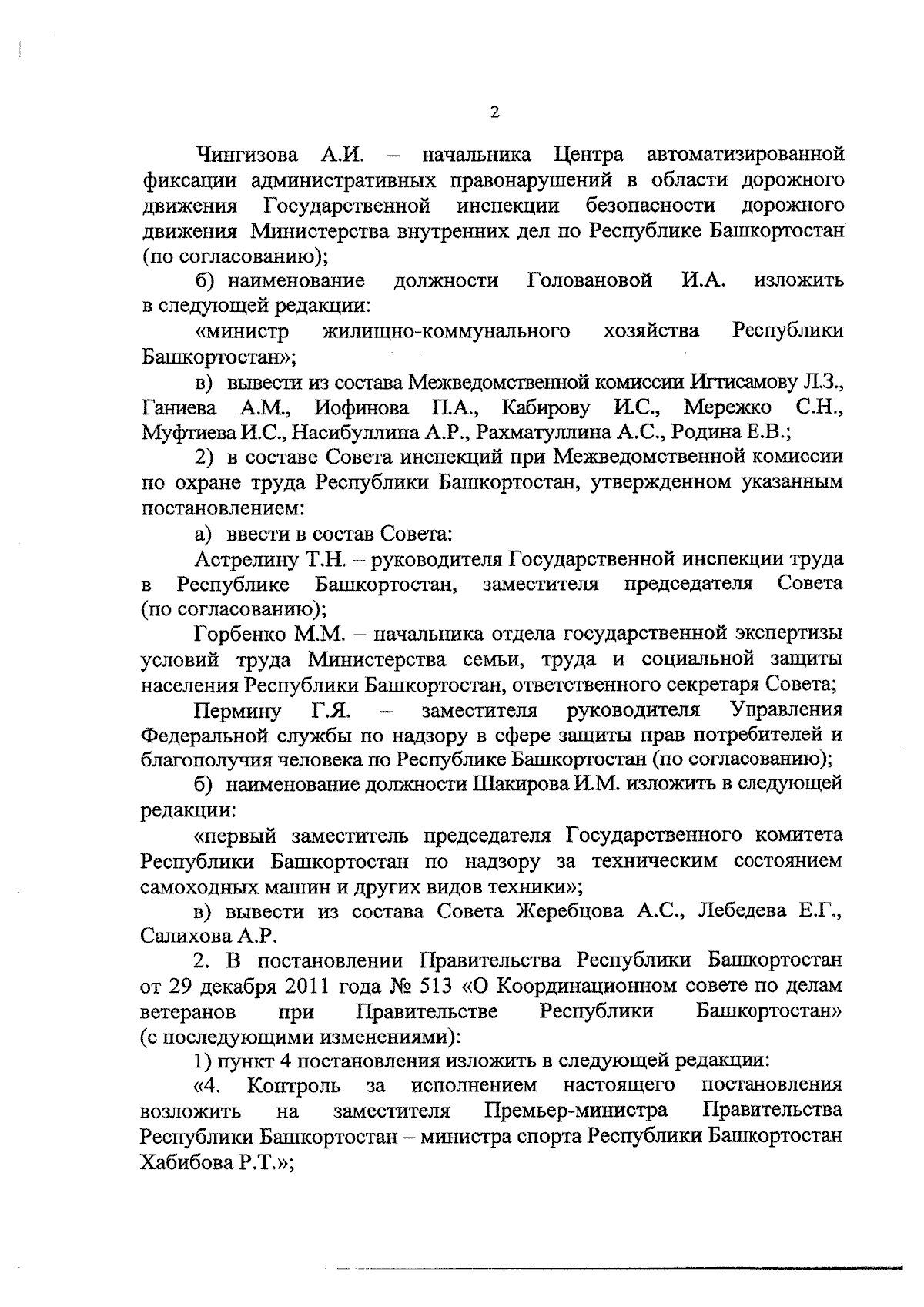 2

Чингизова А.И. – начальника Центра автоматизированной фиксации административных правонарушений в области дорожного движения Государственной инспекции безопасности дорожного движения Министерства внутренних дел по Республике Башкортостан (по согласованию);

б) наименование должности Головановой И.А. изложить в следующей редакции:

«министр жилищно-коммунального хозяйства Республики Башкортостан»;

в) вывести из состава Межведомственной комиссии Игтисамову Л.З., Ганиева А.М., Иофинова П.А., Кабирову И.С., Мережко С.Н., Муфтиева И.С., Насибуллина А.Р., Рахматуллина А.С., Родина Е.В.;

2) в составе Совета инспекций при Межведомственной комиссии по охране труда Республики Башкортостан, утвержденном указанным постановлением:

а) ввести в состав Совета:

Астрелину Т.Н. – руководителя Государственной инспекции труда в Республике Башкортостан, заместителя председателя Совета (по согласованию);

Горбенко М.М. – начальника отдела государственной экспертизы условий труда Министерства семьи, труда и социальной защиты населения Республики Башкортостан, ответственного секретаря Совета;

Пермину Г.Я. – заместителя руководителя Управления Федеральной службы по надзору в сфере защиты прав потребителей и благополучия человека по Республике Башкортостан (по согласованию);

б) наименование должности Шакирова И.М. изложить в следующей редакции:

«первый заместитель председателя Государственного комитета Республики Башкортостан по надзору за техническим состоянием самоходных машин и других видов техники»;

в) вывести из состава Совета Жеребцова А.С., Лебедева Е.Г., Салихова А.Р.

2. В постановлении Правительства Республики Башкортостан от 29 декабря 2011 года № 513 «О Координационном совете по делам ветеранов при Правительстве Республики Башкортостан» (с последующими изменениями):

1) пункт 4 постановления изложить в следующей редакции:

«4. Контроль за исполнением настоящего постановления возложить на заместителя Премьер-министра Правительства Республики Башкортостан – министра спорта Республики Башкортостан Хабибова Р.Т.»;